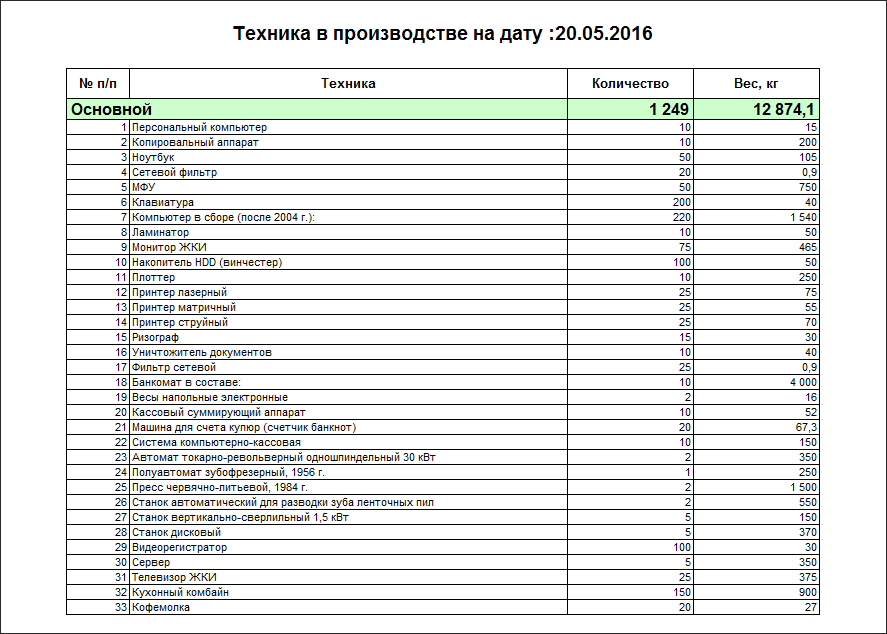 Техника в производстве на дату :20.05.2016

| № п/п | Техника | Количество | Вес, кг |
|---|---|---|---|
| Основной | | 1 249 | 12 874,1 |
| 1 | Персональный компьютер | 10 | 15 |
| 2 | Копировальный аппарат | 10 | 200 |
| 3 | Ноутбук | 50 | 105 |
| 4 | Сетевой фильтр | 20 | 0,9 |
| 5 | МФУ | 50 | 750 |
| 6 | Клавиатура | 200 | 40 |
| 7 | Компьютер в сборе (после 2004 г.): | 220 | 1 540 |
| 8 | Ламинатор | 10 | 50 |
| 9 | Монитор ЖКИ | 75 | 465 |
| 10 | Накопитель HDD (винчестер) | 100 | 50 |
| 11 | Плоттер | 10 | 250 |
| 12 | Принтер лазерный | 25 | 75 |
| 13 | Принтер матричный | 25 | 55 |
| 14 | Принтер струйный | 25 | 70 |
| 15 | Ризограф | 15 | 30 |
| 16 | Уничтожитель документов | 10 | 40 |
| 17 | Фильтр сетевой | 25 | 0,9 |
| 18 | Банкомат в составе: | 10 | 4 000 |
| 19 | Весы напольные электронные | 2 | 16 |
| 20 | Кассовый суммирующий аппарат | 10 | 52 |
| 21 | Машина для счета купюр (счетчик банкнот) | 20 | 67,3 |
| 22 | Система компьютерно-кассовая | 10 | 150 |
| 23 | Автомат токарно-револьверный одношпиндельный 30 кВт | 2 | 350 |
| 24 | Полуавтомат зубофрезерный, 1956 г. | 1 | 250 |
| 25 | Пресс червячно-литьевой, 1984 г. | 2 | 1 500 |
| 26 | Станок автоматический для разводки зуба ленточных пил | 2 | 550 |
| 27 | Станок вертикально-сверлильный 1,5 кВт | 5 | 150 |
| 28 | Станок дисковый | 5 | 370 |
| 29 | Видеорегистратор | 100 | 30 |
| 30 | Сервер | 5 | 350 |
| 31 | Телевизор ЖКИ | 25 | 375 |
| 32 | Кухонный комбайн | 150 | 900 |
| 33 | Кофемолка | 20 | 27 |